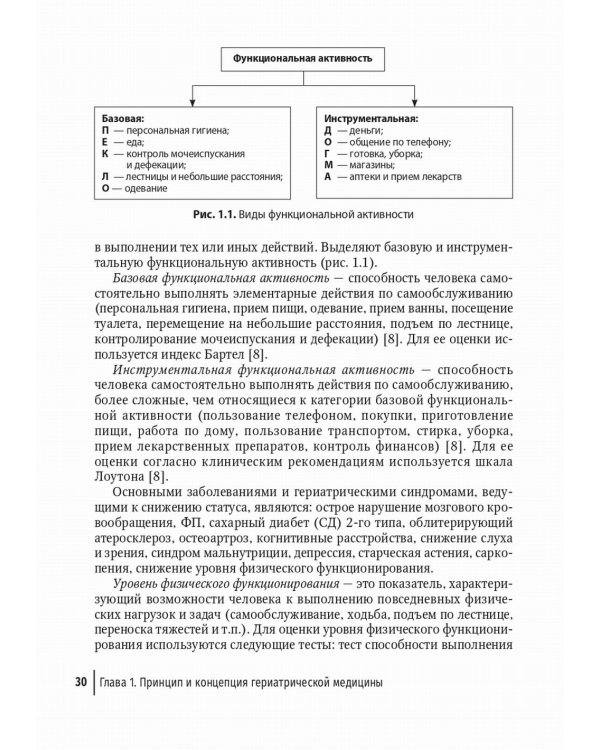 Функциональная активность

Базовая:
П — персональная гигиена;
Е — еда;
К — контроль мочеиспускания и дефекации;
Л — лестницы и небольшие расстояния;
О — одевание

Инструментальная:
Д — деньги;
О — общение по телефону;
Г — готовка, уборка;
М — магазины;
А — аптеки и прием лекарств

Рис. 1.1. Виды функциональной активности

в выполнении тех или иных действий. Выделяют базовую и инструментальную функциональную активность (рис. 1.1).

Базовая функциональная активность — способность человека самостоятельно выполнять элементарные действия по самообслуживанию (персональная гигиена, прием пищи, одевание, прием ванны, посещение туалета, перемещение на небольшие расстояния, подъем по лестнице, контролирование мочеиспускания и дефекации) [8]. Для ее оценки используется индекс Бартел [8].

Инструментальная функциональная активность — способность человека самостоятельно выполнять действия по самообслуживанию, более сложные, чем относящиеся к категории базовой функциональной активности (пользование телефоном, покупки, приготовление пищи, работа по дому, пользование транспортом, стирка, уборка, прием лекарственных препаратов, контроль финансов) [8]. Для ее оценки согласно клиническим рекомендациям используется шкала Лоутона [8].

Основными заболеваниями и гериатрическими синдромами, ведущими к снижению статуса, являются: острое нарушение мозгового кровообращения, ФП, сахарный диабет (СД) 2-го типа, облитерирующий атеросклероз, остеоартроз, когнитивные расстройства, снижение слуха и зрения, синдром мальнутриции, депрессия, старческая астения, саркопения, снижение уровня физического функционирования.

Уровень физического функционирования — это показатель, характеризующий возможности человека к выполнению повседневных физических нагрузок и задач (самообслуживание, ходьба, подъем по лестнице, переноска тяжестей и т.п.). Для оценки уровня физического функционирования используются следующие тесты: тест способности выполнения

30 Глава 1. Принцип и концепция гериатрической медицины